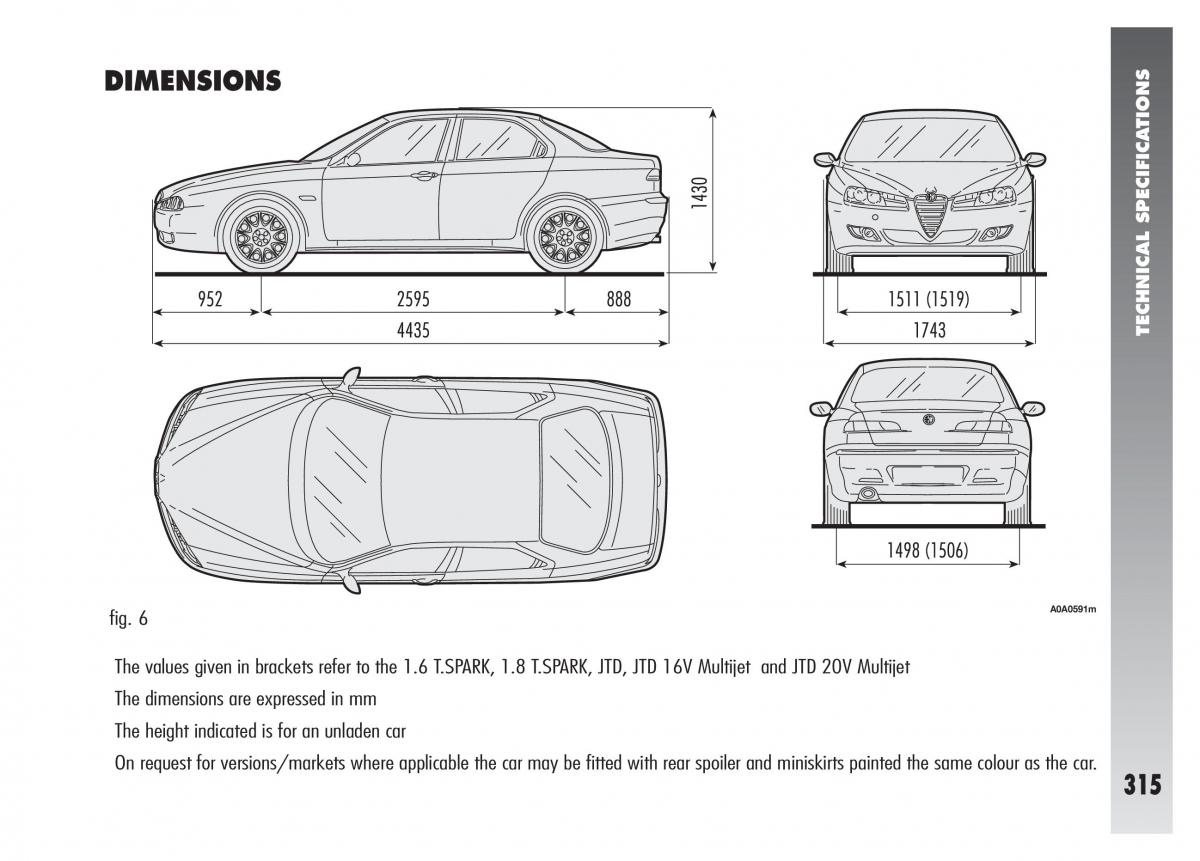 DIMENSIONS

1430

952

2595

888

4435

1511 (1519)

1743

1498 (1506)

fig. 6

A0A0591m

The values given in brackets refer to the 1.6 T.SPARK, 1.8 T.SPARK, JTD, JTD 16V Multijet and JTD 20V Multijet

The dimensions are expressed in mm

The height indicated is for an unladen car

On request for versions/markets where applicable the car may be fitted with rear spoiler and miniskirts painted the same colour as the car.

TECHNICAL SPECIFICATIONS

315